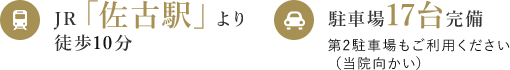 JR「佐古駅」より
徒歩10分

駐車場17台完備
第2駐車場もご利用ください
（当院向かい）